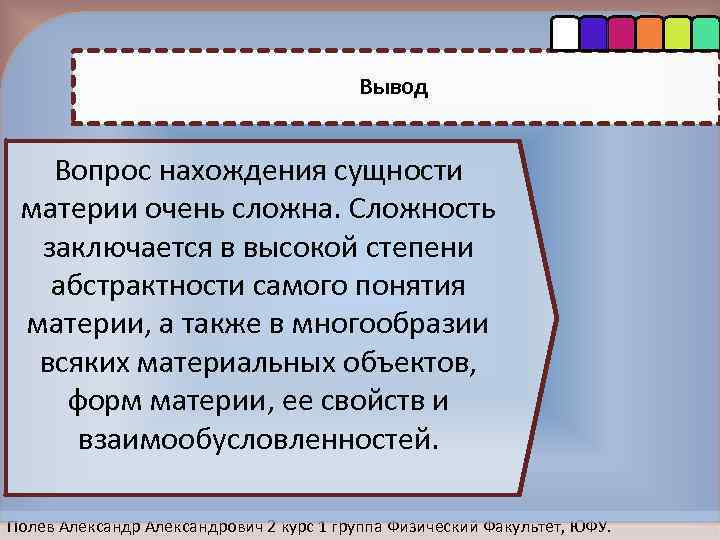 Вывод

Вопрос нахождения сущности материи очень сложна. Сложность заключается в высокой степени абстрактности самого понятия материи, а также в многообразии всяких материальных объектов, форм материи, ее свойств и взаимообусловленностей.

Полев Александр Александрович 2 курс 1 группа Физический Факультет, ЮФУ.